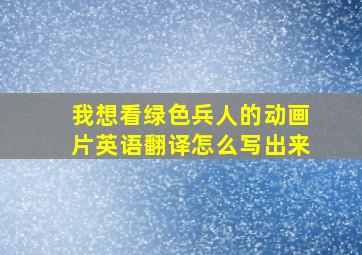 我想看绿色兵人的动画片英语翻译怎么写出来